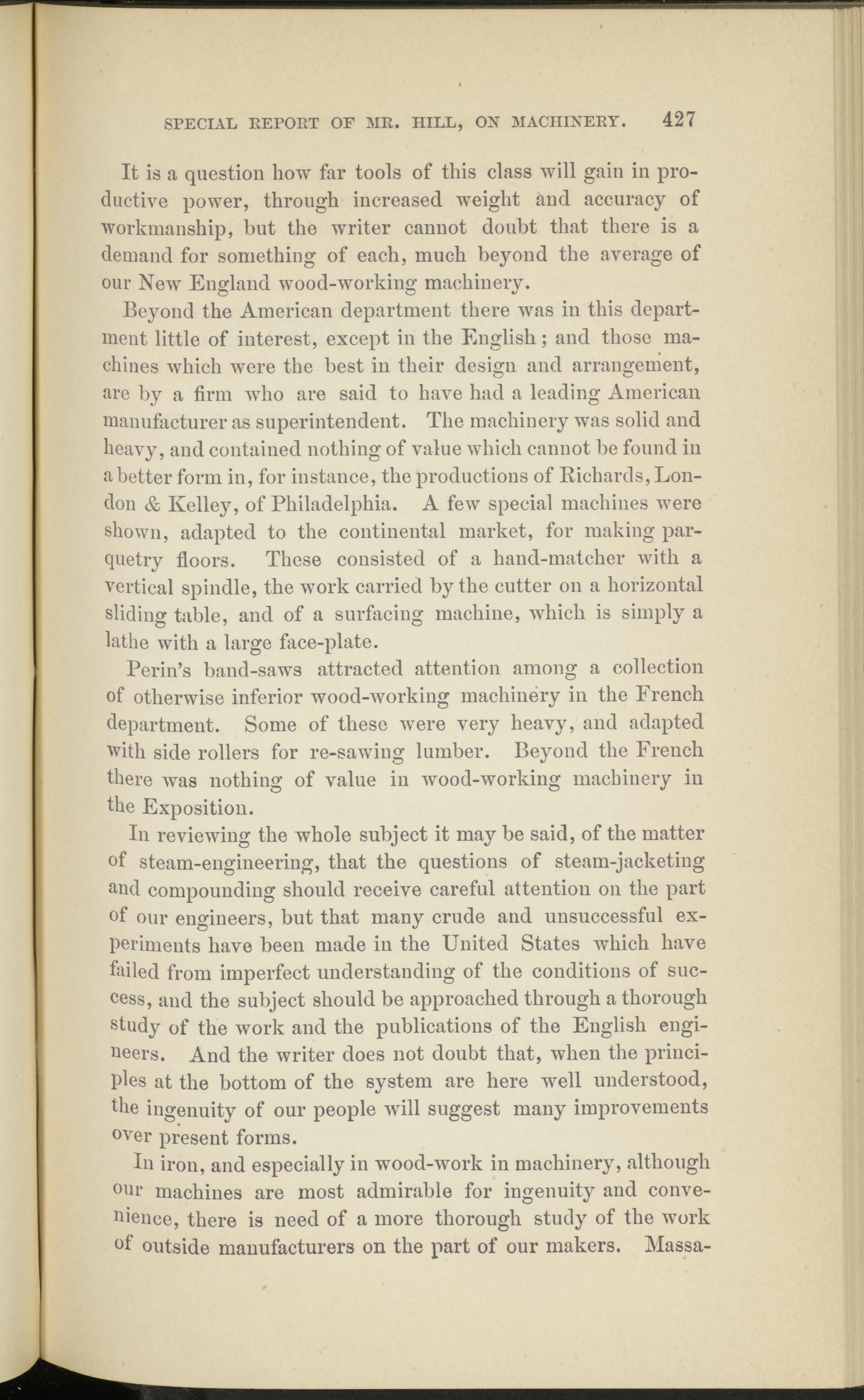 SPECIAL REPORT OF MR. HILL, ON MACHINERY. 427

It is a question how far tools of this class will gain in productive power, through increased weight and accuracy of workmanship, but the writer cannot doubt that there is a demand for something of each, much beyond the average of our New England wood-working machinery.

Beyond the American department there was in this department little of interest, except in the English; and those machines which were the best in their design and arrangement, are by a firm who are said to have had a leading American manufacturer as superintendent. The machinery was solid and heavy, and contained nothing of value which cannot be found in a better form in, for instance, the productions of Richards, London & Kelley, of Philadelphia. A few special machines were shown, adapted to the continental market, for making parquetry floors. These consisted of a hand-matcher with a vertical spindle, the work carried by the cutter on a horizontal sliding table, and of a surfacing machine, which is simply a lathe with a large face-plate.

Perin's band-saws attracted attention among a collection of otherwise inferior wood-working machinery in the French department. Some of these were very heavy, and adapted with side rollers for re-sawing lumber. Beyond the French there was nothing of value in wood-working machinery in the Exposition.

In reviewing the whole subject it may be said, of the matter of steam-engineering, that the questions of steam-jacketing and compounding should receive careful attention on the part of our engineers, but that many crude and unsuccessful experiments have been made in the United States which have failed from imperfect understanding of the conditions of success, and the subject should be approached through a thorough study of the work and the publications of the English engineers. And the writer does not doubt that, when the principles at the bottom of the system are here well understood, the ingenuity of our people will suggest many improvements over present forms.

In iron, and especially in wood-work in machinery, although our machines are most admirable for ingenuity and convenience, there is need of a more thorough study of the work of outside manufacturers on the part of our makers. Massa-